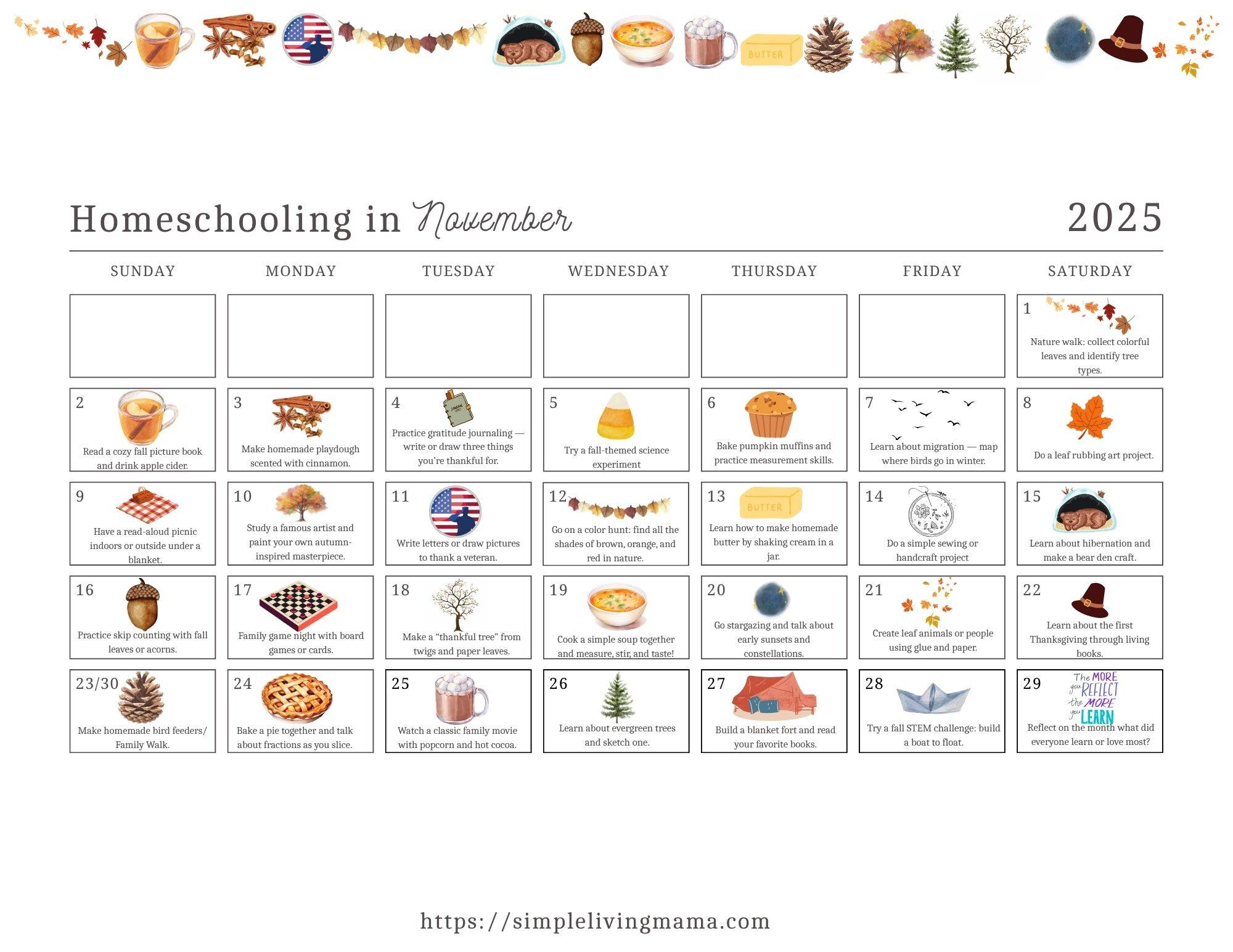 BUTTER

Homeschooling in November 2025

| SUNDAY | MONDAY | TUESDAY | WEDNESDAY | THURSDAY | FRIDAY | SATURDAY |
|---|---|---|---|---|---|---|
| | | | | | | 1 Nature walk: collect colorful leaves and identify tree types. |
| 2 Read a cozy fall picture book and drink apple cider. | 3 Make homemade playdough scented with cinnamon. | 4 Practice gratitude journaling — write or draw three things you're thankful for. | 5 Try a fall-themed science experiment | 6 Bake pumpkin muffins and practice measurement skills. | 7 Learn about migration — map where birds go in winter. | 8 Do a leaf rubbing art project. |
| 9 Have a read-aloud picnic indoors or outside under a blanket. | 10 Study a famous artist and paint your own autumn-inspired masterpiece. | 11 Write letters or draw pictures to thank a veteran. | 12 Go on a color hunt: find all the shades of brown, orange, and red in nature. | 13 BUTTER Learn how to make homemade butter by shaking cream in a jar. | 14 Do a simple sewing or handcraft project | 15 Learn about hibernation and make a bear den craft. |
| 16 Practice skip counting with fall leaves or acorns. | 17 Family game night with board games or cards. | 18 Make a "thankful tree" from twigs and paper leaves. | 19 Cook a simple soup together and measure, stir, and taste! | 20 Go stargazing and talk about early sunsets and constellations. | 21 Create leaf animals or people using glue and paper. | 22 Learn about the first Thanksgiving through living books. |
| 23/30 Make homemade bird feeders/ Family Walk. | 24 Bake a pie together and talk about fractions as you slice. | 25 Watch a classic family movie with popcorn and hot cocoa. | 26 Learn about evergreen trees and sketch one. | 27 Build a blanket fort and read your favorite books. | 28 Try a fall STEM challenge: build a boat to float. | 29 The MORE you REFLECT the MORE you LEARN Reflect on the month what did everyone learn or love most? |

https://simplelivingmama.com